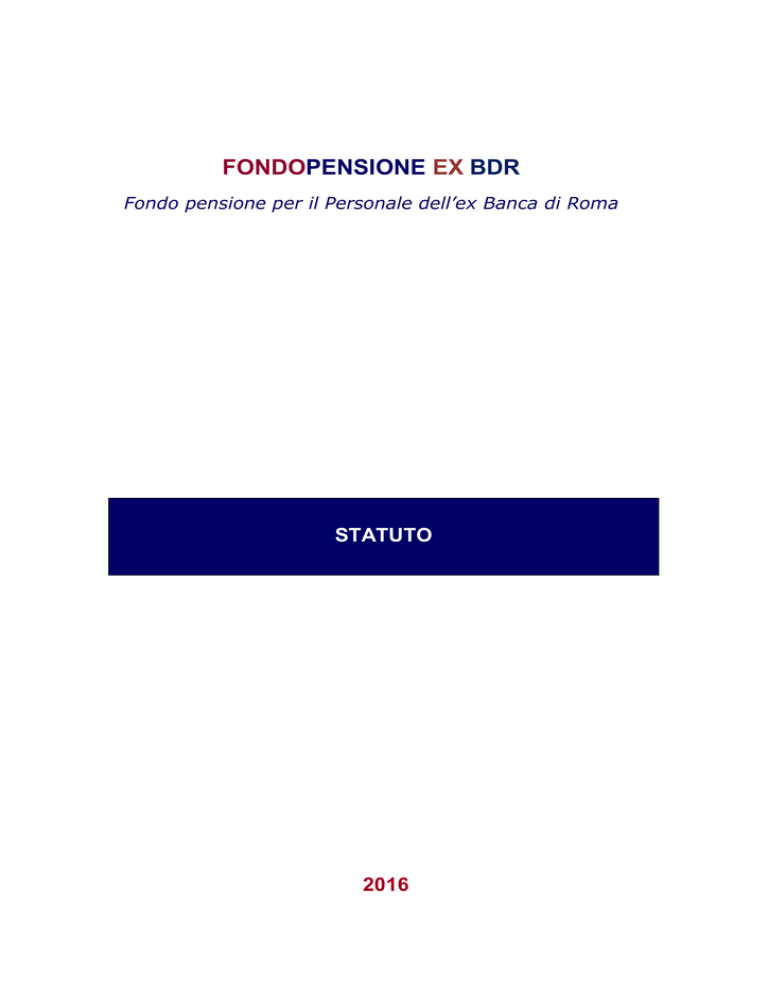 FONDOPENSIONE EX BDR

Fondo pensione per il Personale dell’ex Banca di Roma

STATUTO

2016